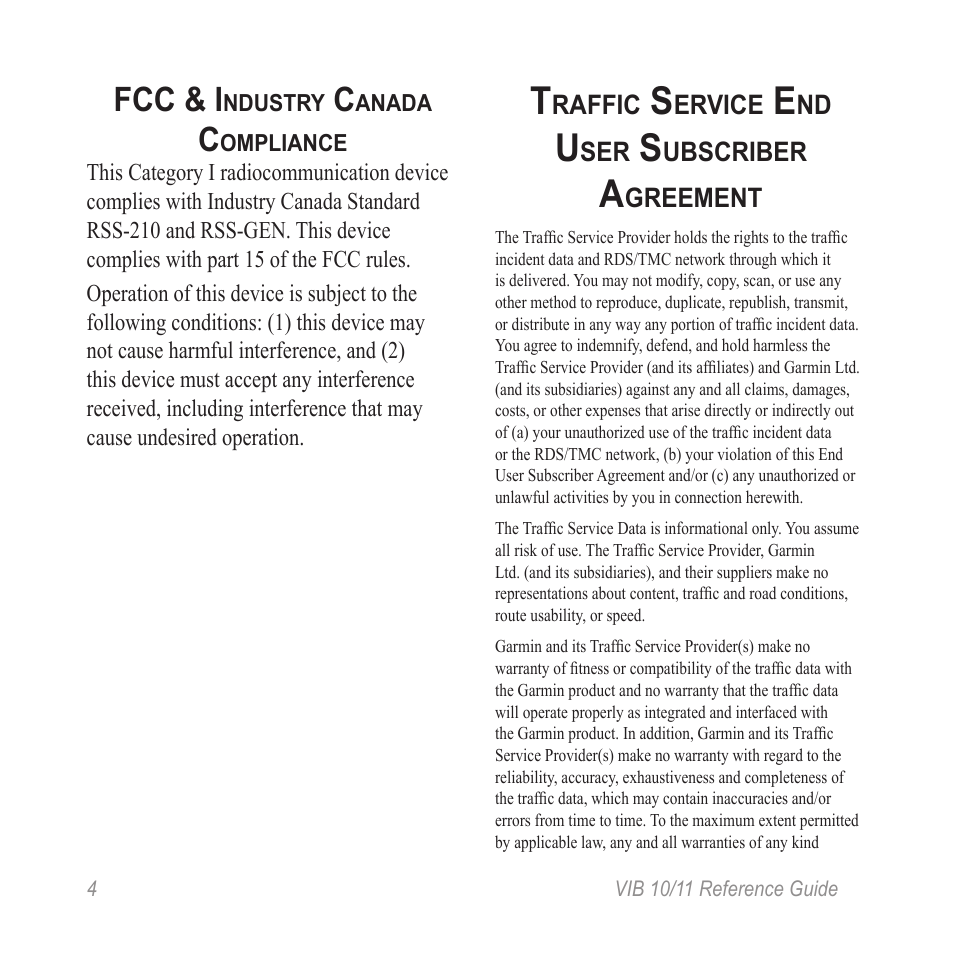 FCC & Industry Canada Compliance

This Category I radiocommunication device complies with Industry Canada Standard RSS-210 and RSS-GEN. This device complies with part 15 of the FCC rules.

Operation of this device is subject to the following conditions: (1) this device may not cause harmful interference, and (2) this device must accept any interference received, including interference that may cause undesired operation.

Traffic Service End User Subscriber Agreement

The Traffic Service Provider holds the rights to the traffic incident data and RDS/TMC network through which it is delivered. You may not modify, copy, scan, or use any other method to reproduce, duplicate, republish, transmit, or distribute in any way any portion of traffic incident data. You agree to indemnify, defend, and hold harmless the Traffic Service Provider (and its affiliates) and Garmin Ltd. (and its subsidiaries) against any and all claims, damages, costs, or other expenses that arise directly or indirectly out of (a) your unauthorized use of the traffic incident data or the RDS/TMC network, (b) your violation of this End User Subscriber Agreement and/or (c) any unauthorized or unlawful activities by you in connection herewith.

The Traffic Service Data is informational only. You assume all risk of use. The Traffic Service Provider, Garmin Ltd. (and its subsidiaries), and their suppliers make no representations about content, traffic and road conditions, route usability, or speed.

Garmin and its Traffic Service Provider(s) make no warranty of fitness or compatibility of the traffic data with the Garmin product and no warranty that the traffic data will operate properly as integrated and interfaced with the Garmin product. In addition, Garmin and its Traffic Service Provider(s) make no warranty with regard to the reliability, accuracy, exhaustiveness and completeness of the traffic data, which may contain inaccuracies and/or errors from time to time. To the maximum extent permitted by applicable law, any and all warranties of any kind

4

VIB 10/11 Reference Guide